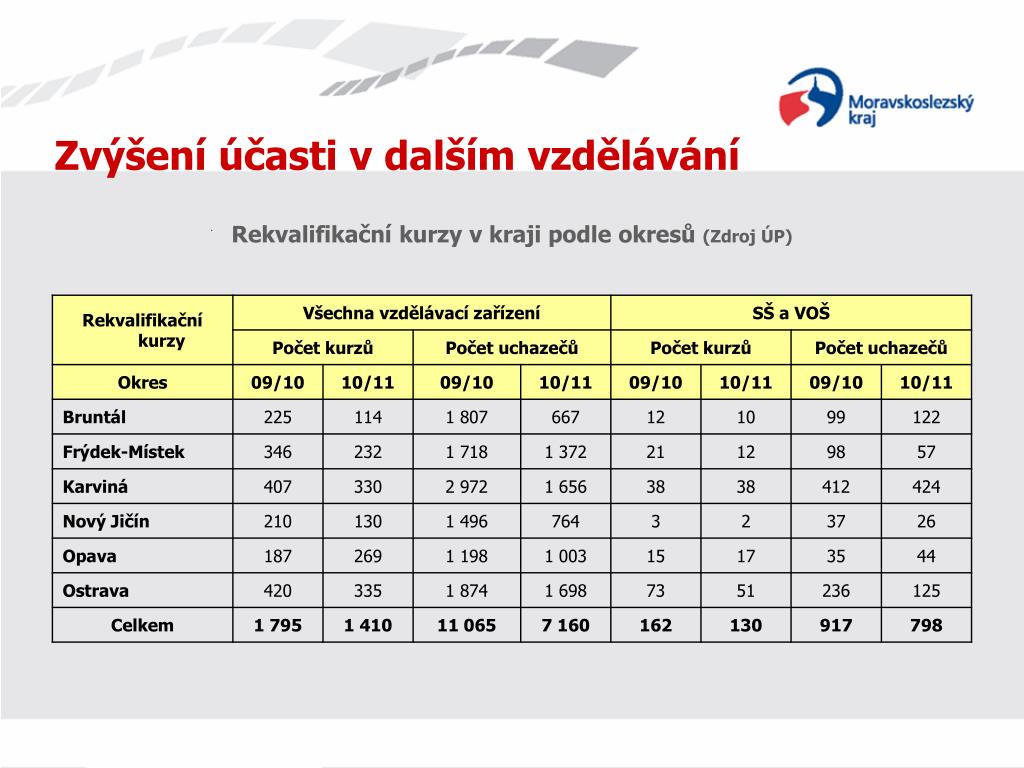 Moravskoslezský kraj

Zvýšení účasti v dalším vzdělávání

Rekvalifikační kurzy v kraji podle okresů (Zdroj ÚP)

| Rekvalifikační kurzy | Všechna vzdělávací zařízení | | | | SŠ a VOŠ | | | |
|---|---|---|---|---|---|---|---|---|
| | Počet kurzů | | Počet uchazečů | | Počet kurzů | | Počet uchazečů | |
| Okres | 09/10 | 10/11 | 09/10 | 10/11 | 09/10 | 10/11 | 09/10 | 10/11 |
| Bruntál | 225 | 114 | 1 807 | 667 | 12 | 10 | 99 | 122 |
| Frýdek-Místek | 346 | 232 | 1 718 | 1 372 | 21 | 12 | 98 | 57 |
| Karviná | 407 | 330 | 2 972 | 1 656 | 38 | 38 | 412 | 424 |
| Nový Jičín | 210 | 130 | 1 496 | 764 | 3 | 2 | 37 | 26 |
| Opava | 187 | 269 | 1 198 | 1 003 | 15 | 17 | 35 | 44 |
| Ostrava | 420 | 335 | 1 874 | 1 698 | 73 | 51 | 236 | 125 |
| Celkem | 1 795 | 1 410 | 11 065 | 7 160 | 162 | 130 | 917 | 798 |